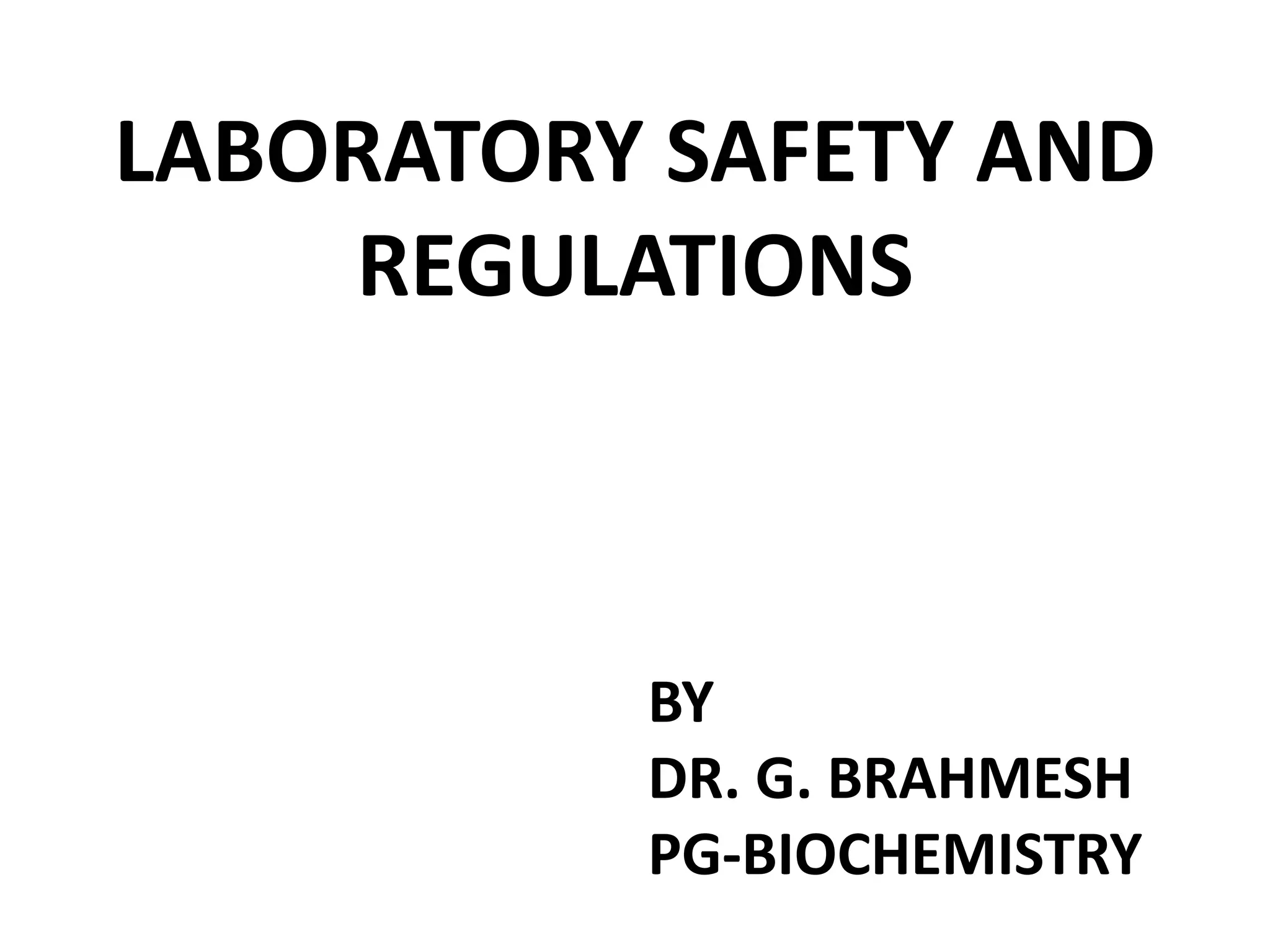 LABORATORY SAFETY AND REGULATIONS

BY
DR. G. BRAHMESH
PG-BIOCHEMISTRY